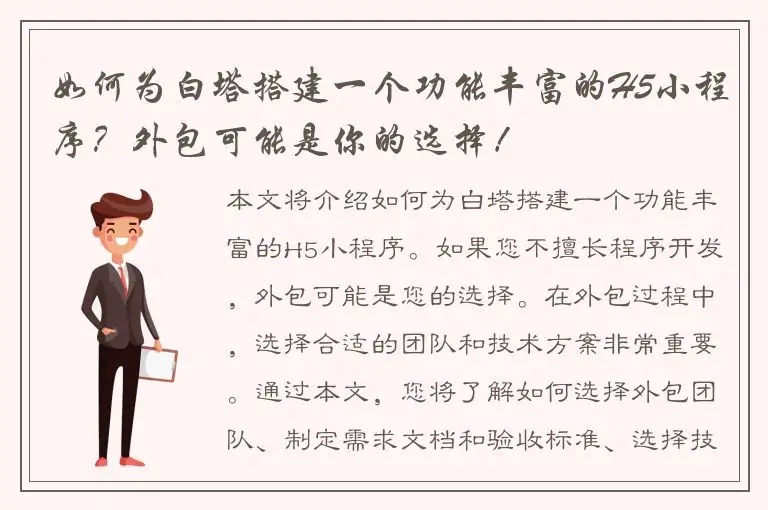 如何为白塔搭建一个功能丰富的H5小程序？外包可能是你的选择！

本文将介绍如何为白塔搭建一个功能丰富的H5小程序。如果您不擅长程序开发，外包可能是您的选择。在外包过程中，选择合适的团队和技术方案非常重要。通过本文，您将了解如何选择外包团队、制定需求文档和验收标准、选择技